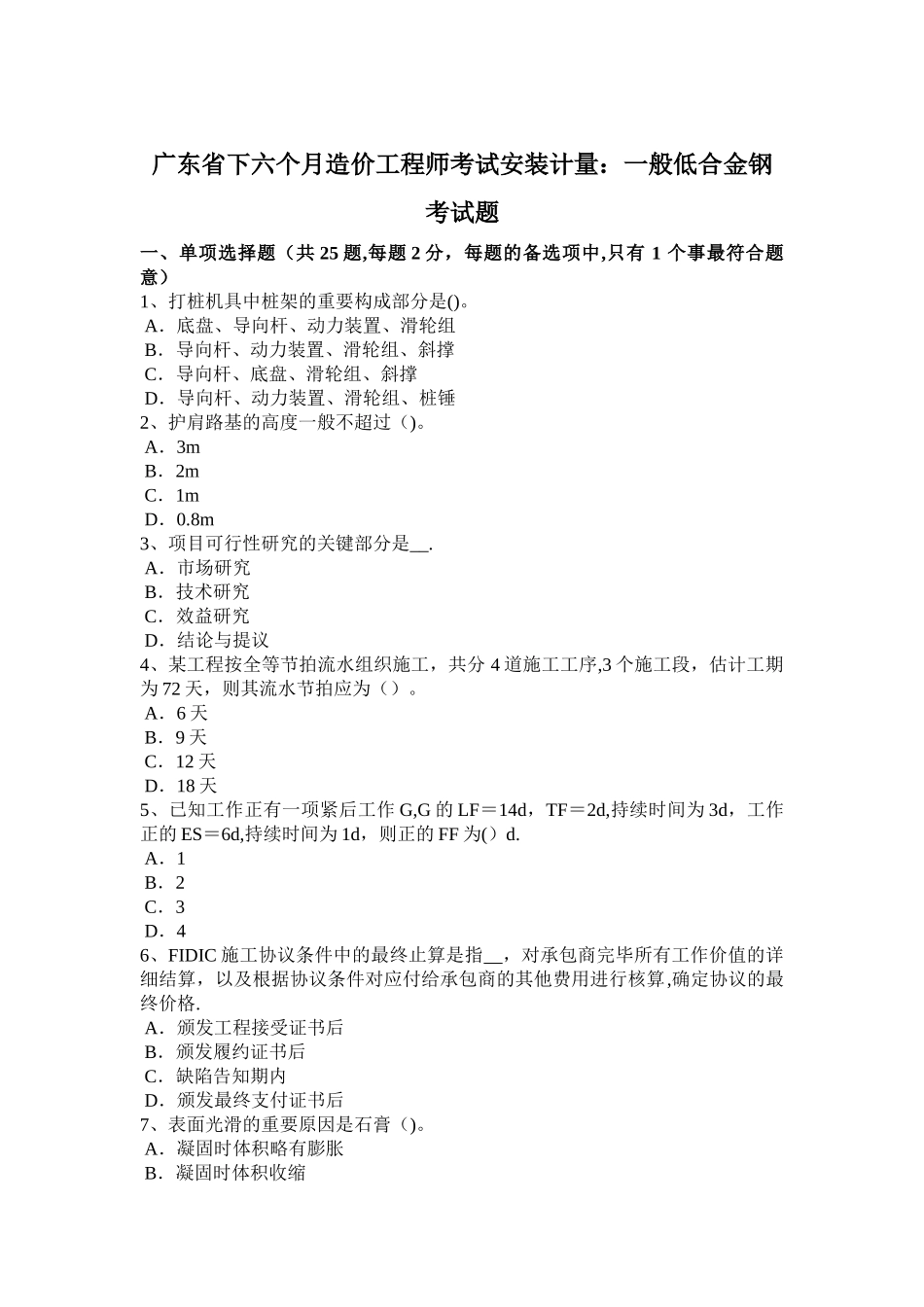 广东省下六个月造价工程师考试安装计量：一般低合金钢考试题

一、单项选择题（共 25 题,每题 2 分，每题的备选项中,只有 1 个事最符合题意）
1、打桩机具中桩架的重要构成部分是()。
A．底盘、导向杆、动力装置、滑轮组
B．导向杆、动力装置、滑轮组、斜撑
C．导向杆、底盘、滑轮组、斜撑
D．导向杆、动力装置、滑轮组、桩锤
2、护肩路基的高度一般不超过（)。
A．3m
B．2m
C．1m
D．0.8m
3、项目可行性研究的关键部分是__.
A．市场研究
B．技术研究
C．效益研究
D．结论与提议
4、某工程按全等节拍流水组织施工，共分 4 道施工工序,3 个施工段，估计工期为 72 天，则其流水节拍应为（）。
A．6 天
B．9 天
C．12 天
D．18 天
5、已知工作正有一项紧后工作 G,G 的 LF＝14d，TF＝2d,持续时间为 3d，工作正的 ES＝6d,持续时间为 1d，则正的 FF 为()d.
A．1
B．2
C．3
D．4
6、FIDIC 施工协议条件中的最终止算是指__，对承包商完毕所有工作价值的详细结算，以及根据协议条件对应付给承包商的其他费用进行核算,确定协议的最终价格.
A．颁发工程接受证书后
B．颁发履约证书后
C．缺陷告知期内
D．颁发最终支付证书后
7、表面光滑的重要原因是石膏（)。
A．凝固时体积略有膨胀
B．凝固时体积收缩